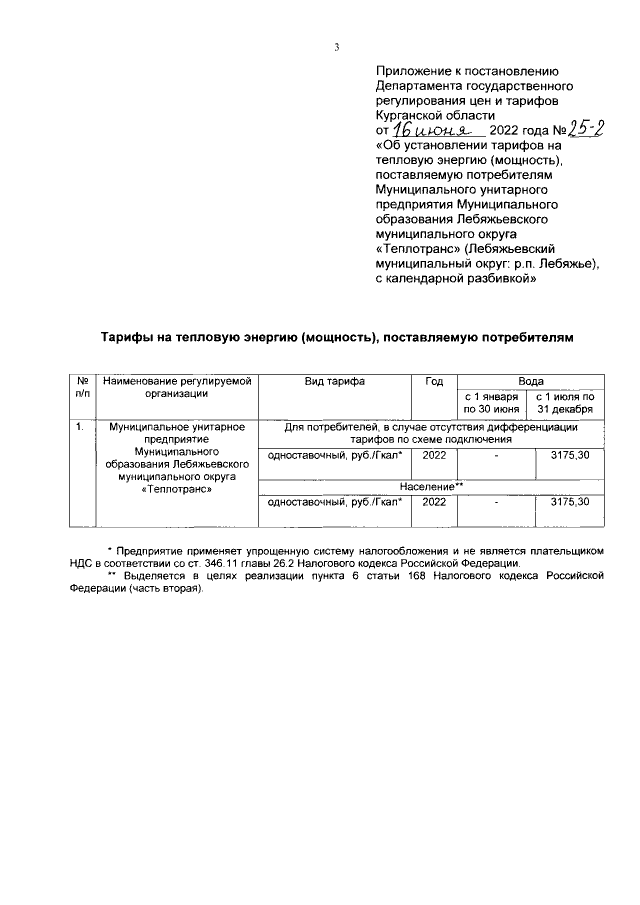 3

Приложение к постановлению Департамента государственного регулирования цен и тарифов Курганской области от 16 июня 2022 года №25-2 «Об установлении тарифов на тепловую энергию (мощность), поставляемую потребителям Муниципального унитарного предприятия Муниципального образования Лебяжьевского муниципального округа «Теплотранс» (Лебяжьевский муниципальный округ: р.п. Лебяжье), с календарной разбивкой»

Тарифы на тепловую энергию (мощность), поставляемую потребителям

| № п/п | Наименование регулируемой организации | Вид тарифа | Год | Вода с 1 января по 30 июня | Вода с 1 июля по 31 декабря |
|---|---|---|---|---|---|
| 1. | Муниципальное унитарное предприятие Муниципального образования Лебяжьевского муниципального округа «Теплотранс» | Для потребителей, в случае отсутствия дифференциации тарифов по схеме подключения | | | |
| | | одноставочный, руб./Гкал* | 2022 | - | 3175,30 |
| | | Население** | | | |
| | | одноставочный, руб./Гкал* | 2022 | - | 3175,30 |

* Предприятие применяет упрощенную систему налогообложения и не является плательщиком НДС в соответствии со ст. 346.11 главы 26.2 Налогового кодекса Российской Федерации.
** Выделяется в целях реализации пункта 6 статьи 168 Налогового кодекса Российской Федерации (часть вторая).